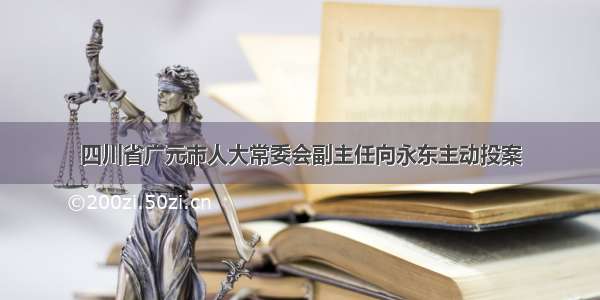 四川省广元市人大常委会副主任向永东主动投案

©200zi.50zi.cn